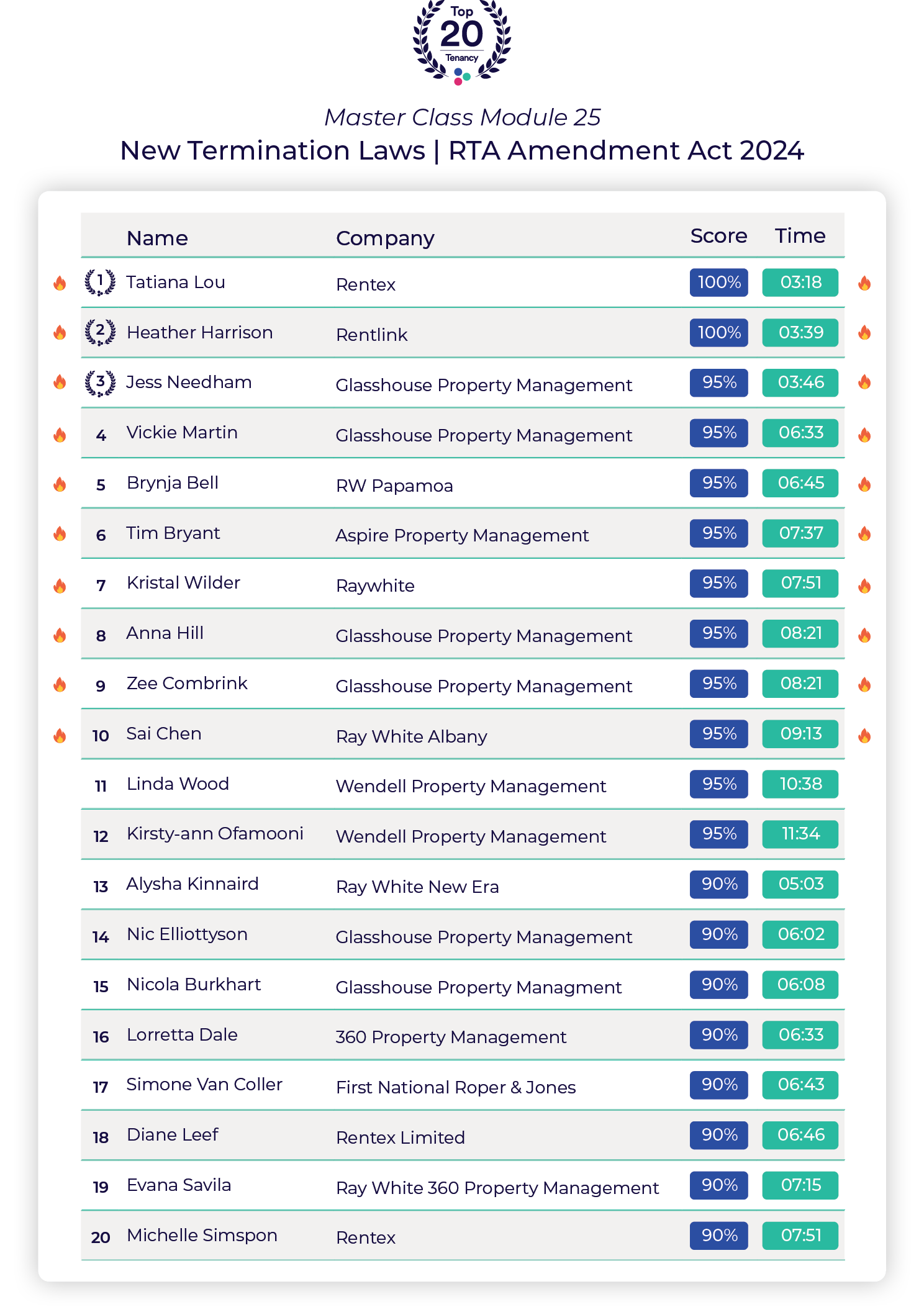 Top 20 Tenancy

Master Class Module 25

New Termination Laws | RTA Amendment Act 2024

| | Name | Company | Score | Time |
|---|---|---|---|---|
| 1 | Tatiana Lou | Rentex | 100% | 03:18 |
| 2 | Heather Harrison | Rentlink | 100% | 03:39 |
| 3 | Jess Needham | Glasshouse Property Management | 95% | 03:46 |
| 4 | Vickie Martin | Glasshouse Property Management | 95% | 06:33 |
| 5 | Brynja Bell | RW Papamoa | 95% | 06:45 |
| 6 | Tim Bryant | Aspire Property Management | 95% | 07:37 |
| 7 | Kristal Wilder | Raywhite | 95% | 07:51 |
| 8 | Anna Hill | Glasshouse Property Management | 95% | 08:21 |
| 9 | Zee Combrink | Glasshouse Property Management | 95% | 08:21 |
| 10 | Sai Chen | Ray White Albany | 95% | 09:13 |
| 11 | Linda Wood | Wendell Property Management | 95% | 10:38 |
| 12 | Kirsty-ann Ofamooni | Wendell Property Management | 95% | 11:34 |
| 13 | Alysha Kinnaird | Ray White New Era | 90% | 05:03 |
| 14 | Nic Elliottyson | Glasshouse Property Management | 90% | 06:02 |
| 15 | Nicola Burkhart | Glasshouse Property Managment | 90% | 06:08 |
| 16 | Lorretta Dale | 360 Property Management | 90% | 06:33 |
| 17 | Simone Van Coller | First National Roper & Jones | 90% | 06:43 |
| 18 | Diane Leef | Rentex Limited | 90% | 06:46 |
| 19 | Evana Savila | Ray White 360 Property Management | 90% | 07:15 |
| 20 | Michelle Simspon | Rentex | 90% | 07:51 |